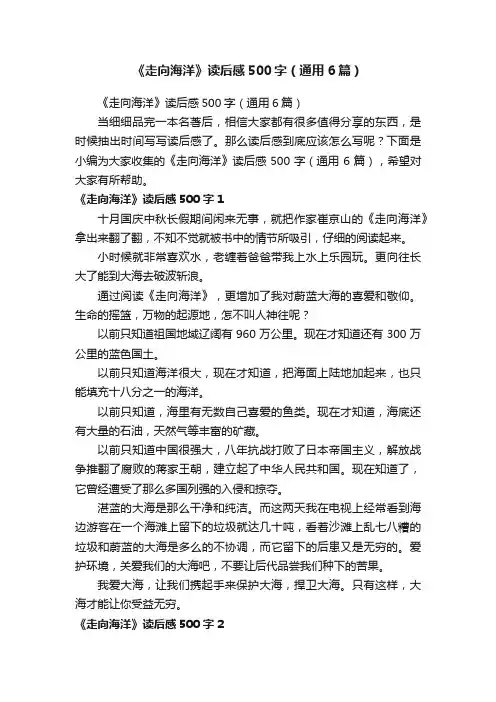 《走向海洋》读后感500字（通用6篇）

《走向海洋》读后感500字（通用6篇）

当细细品完一本名著后，相信大家都有很多值得分享的东西，是时候抽出时间写写读后感了。那么读后感到底应该怎么写呢？下面是小编为大家收集的《走向海洋》读后感500字（通用6篇），希望对大家有所帮助。

《走向海洋》读后感500字1

十月国庆中秋长假期间闲来无事，就把作家崔京山的《走向海洋》拿出来翻了翻，不知不觉就被书中的情节所吸引，仔细的阅读起来。

小时候就非常喜欢水，老缠着爸爸带我上水上乐园玩。更向往长大了能到大海去破波斩浪。

通过阅读《走向海洋》，更增加了我对蔚蓝大海的喜爱和敬仰。生命的摇篮，万物的起源地，怎不叫人神往呢？

以前只知道祖国地域辽阔有960万公里。现在才知道还有300万公里的蓝色国土。

以前只知道海洋很大，现在才知道，把海面上陆地加起来，也只能填充十八分之一的海洋。

以前只知道，海里有无数自己喜爱的鱼类。现在才知道，海底还有大量的石油，天然气等丰富的矿藏。

以前只知道中国很强大，八年抗战打败了日本帝国主义，解放战争推翻了腐败的蒋家王朝，建立起了中华人民共和国。现在知道了，它曾经遭受了那么多国列强的入侵和掠夺。

湛蓝的大海是那么干净和纯洁。而这两天我在电视上经常看到海边游客在一个海滩上留下的垃圾就达几十吨，看着沙滩上乱七八糟的垃圾和蔚蓝的大海是多么的不协调，而它留下的后患又是无穷的。爱护环境，关爱我们的大海吧，不要让后代品尝我们种下的苦果。

我爱大海，让我们携起手来保护大海，捍卫大海。只有这样，大海才能让你受益无穷。

《走向海洋》读后感500字2